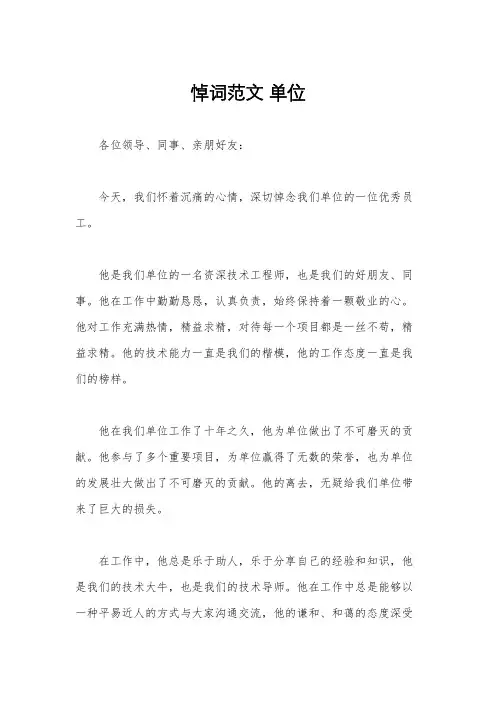 悼词范文 单位

各位领导、同事、亲朋好友：

今天，我们怀着沉痛的心情，深切悼念我们单位的一位优秀员工。

他是我们单位的一名资深技术工程师，也是我们的好朋友、同事。他在工作中勤勤恳恳，认真负责，始终保持着一颗敬业的心。他对工作充满热情，精益求精，对待每一个项目都是一丝不苟，精益求精。他的技术能力一直是我们的楷模，他的工作态度一直是我们的榜样。

他在我们单位工作了十年之久，他为单位做出了不可磨灭的贡献。他参与了多个重要项目，为单位赢得了无数的荣誉，也为单位的发展壮大做出了不可磨灭的贡献。他的离去，无疑给我们单位带来了巨大的损失。

在工作中，他总是乐于助人，乐于分享自己的经验和知识，他是我们的技术大牛，也是我们的技术导师。他在工作中总是能够以一种平易近人的方式与大家沟通交流，他的谦和、和蔼的态度深受